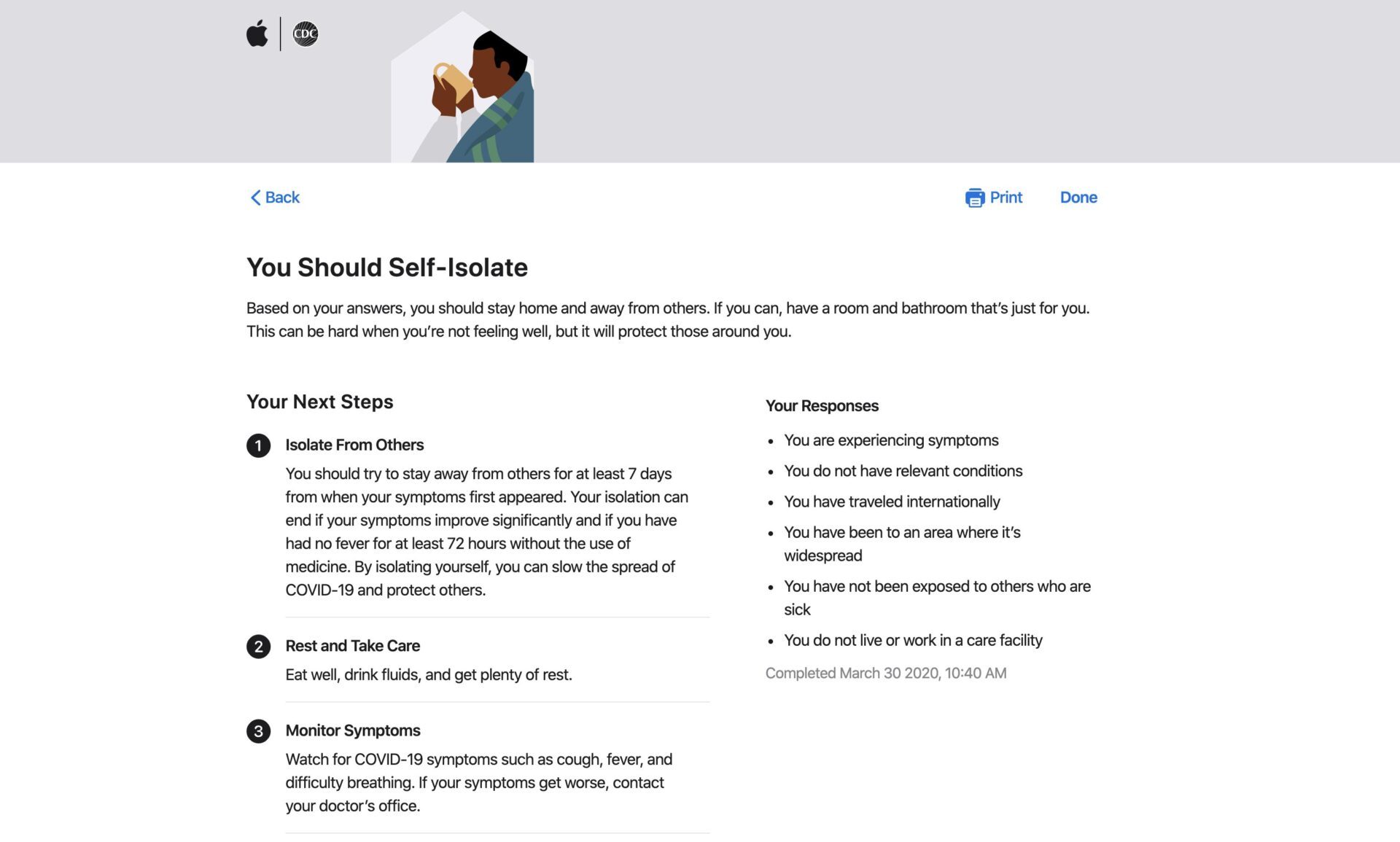 CDC

Back

Print Done

You Should Self-Isolate

Based on your answers, you should stay home and away from others. If you can, have a room and bathroom that's just for you. This can be hard when you're not feeling well, but it will protect those around you.

Your Next Steps

1 Isolate From Others
You should try to stay away from others for at least 7 days from when your symptoms first appeared. Your isolation can end if your symptoms improve significantly and if you have had no fever for at least 72 hours without the use of medicine. By isolating yourself, you can slow the spread of COVID-19 and protect others.

2 Rest and Take Care
Eat well, drink fluids, and get plenty of rest.

3 Monitor Symptoms
Watch for COVID-19 symptoms such as cough, fever, and difficulty breathing. If your symptoms get worse, contact your doctor's office.

Your Responses

- You are experiencing symptoms
- You do not have relevant conditions
- You have traveled internationally
- You have been to an area where it's widespread
- You have not been exposed to others who are sick
- You do not live or work in a care facility

Completed March 30 2020, 10:40 AM